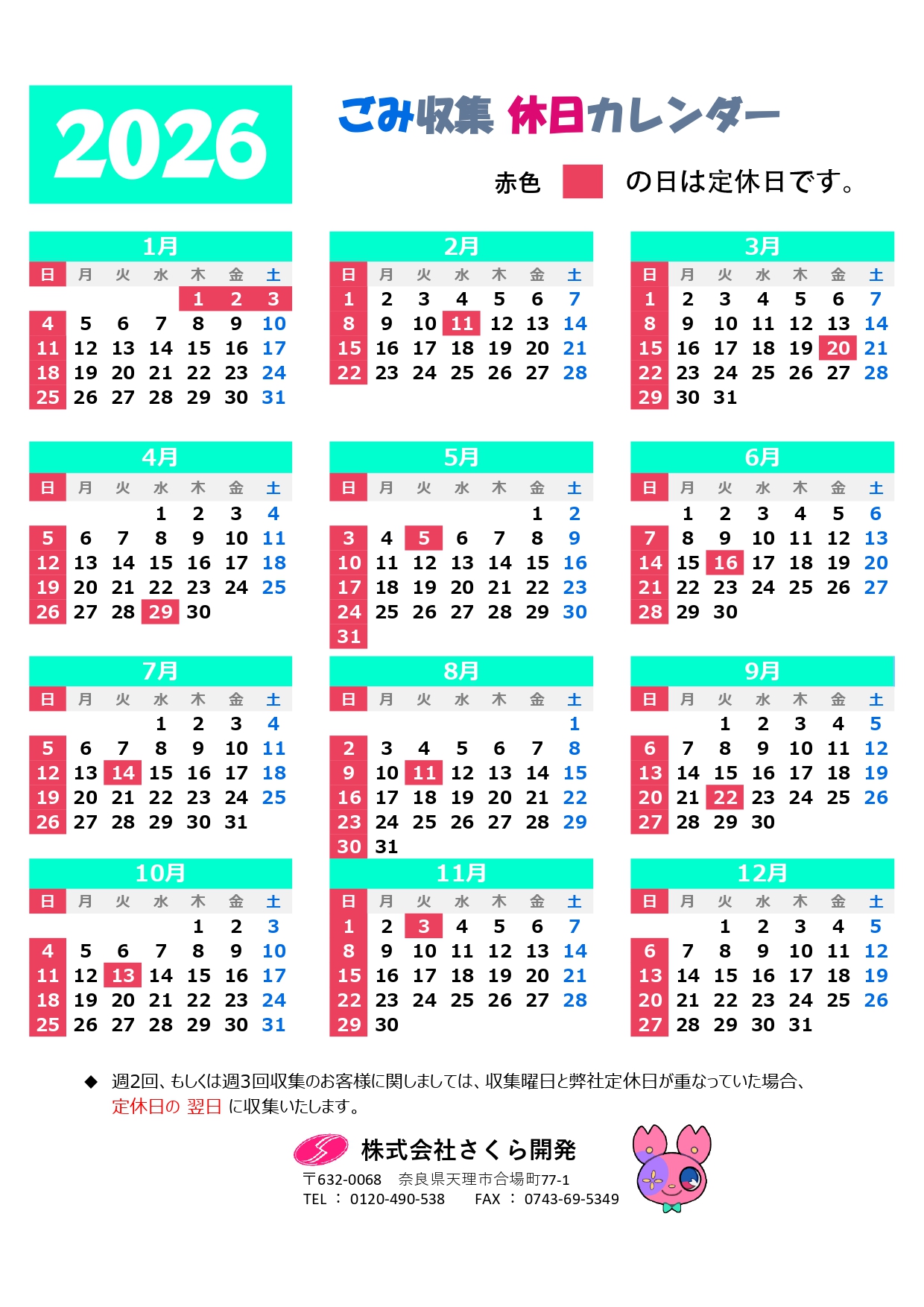 2026

ごみ収集 休日カレンダー

赤色 の日は定休日です。

1月

| 日 | 月 | 火 | 水 | 木 | 金 | 土 |
|---|---|---|---|---|---|---|
| | | | | 1 | 2 | 3 |
| 4 | 5 | 6 | 7 | 8 | 9 | 10 |
| 11 | 12 | 13 | 14 | 15 | 16 | 17 |
| 18 | 19 | 20 | 21 | 22 | 23 | 24 |
| 25 | 26 | 27 | 28 | 29 | 30 | 31 |

2月

| 日 | 月 | 火 | 水 | 木 | 金 | 土 |
|---|---|---|---|---|---|---|
| 1 | 2 | 3 | 4 | 5 | 6 | 7 |
| 8 | 9 | 10 | 11 | 12 | 13 | 14 |
| 15 | 16 | 17 | 18 | 19 | 20 | 21 |
| 22 | 23 | 24 | 25 | 26 | 27 | 28 |

3月

| 日 | 月 | 火 | 水 | 木 | 金 | 土 |
|---|---|---|---|---|---|---|
| 1 | 2 | 3 | 4 | 5 | 6 | 7 |
| 8 | 9 | 10 | 11 | 12 | 13 | 14 |
| 15 | 16 | 17 | 18 | 19 | 20 | 21 |
| 22 | 23 | 24 | 25 | 26 | 27 | 28 |
| 29 | 30 | 31 | | | | |

4月

| 日 | 月 | 火 | 水 | 木 | 金 | 土 |
|---|---|---|---|---|---|---|
| | | | 1 | 2 | 3 | 4 |
| 5 | 6 | 7 | 8 | 9 | 10 | 11 |
| 12 | 13 | 14 | 15 | 16 | 17 | 18 |
| 19 | 20 | 21 | 22 | 23 | 24 | 25 |
| 26 | 27 | 28 | 29 | 30 | | |

5月

| 日 | 月 | 火 | 水 | 木 | 金 | 土 |
|---|---|---|---|---|---|---|
| | | | | | 1 | 2 |
| 3 | 4 | 5 | 6 | 7 | 8 | 9 |
| 10 | 11 | 12 | 13 | 14 | 15 | 16 |
| 17 | 18 | 19 | 20 | 21 | 22 | 23 |
| 24 | 25 | 26 | 27 | 28 | 29 | 30 |
| 31 | | | | | | |

6月

| 日 | 月 | 火 | 水 | 木 | 金 | 土 |
|---|---|---|---|---|---|---|
| | 1 | 2 | 3 | 4 | 5 | 6 |
| 7 | 8 | 9 | 10 | 11 | 12 | 13 |
| 14 | 15 | 16 | 17 | 18 | 19 | 20 |
| 21 | 22 | 23 | 24 | 25 | 26 | 27 |
| 28 | 29 | 30 | | | | |

7月

| 日 | 月 | 火 | 水 | 木 | 金 | 土 |
|---|---|---|---|---|---|---|
| | | | 1 | 2 | 3 | 4 |
| 5 | 6 | 7 | 8 | 9 | 10 | 11 |
| 12 | 13 | 14 | 15 | 16 | 17 | 18 |
| 19 | 20 | 21 | 22 | 23 | 24 | 25 |
| 26 | 27 | 28 | 29 | 30 | 31 | |

8月

| 日 | 月 | 火 | 水 | 木 | 金 | 土 |
|---|---|---|---|---|---|---|
| | | | | | | 1 |
| 2 | 3 | 4 | 5 | 6 | 7 | 8 |
| 9 | 10 | 11 | 12 | 13 | 14 | 15 |
| 16 | 17 | 18 | 19 | 20 | 21 | 22 |
| 23 | 24 | 25 | 26 | 27 | 28 | 29 |
| 30 | 31 | | | | | |

9月

| 日 | 月 | 火 | 水 | 木 | 金 | 土 |
|---|---|---|---|---|---|---|
| | | 1 | 2 | 3 | 4 | 5 |
| 6 | 7 | 8 | 9 | 10 | 11 | 12 |
| 13 | 14 | 15 | 16 | 17 | 18 | 19 |
| 20 | 21 | 22 | 23 | 24 | 25 | 26 |
| 27 | 28 | 29 | 30 | | | |

10月

| 日 | 月 | 火 | 水 | 木 | 金 | 土 |
|---|---|---|---|---|---|---|
| | | | | 1 | 2 | 3 |
| 4 | 5 | 6 | 7 | 8 | 9 | 10 |
| 11 | 12 | 13 | 14 | 15 | 16 | 17 |
| 18 | 19 | 20 | 21 | 22 | 23 | 24 |
| 25 | 26 | 27 | 28 | 29 | 30 | 31 |

11月

| 日 | 月 | 火 | 水 | 木 | 金 | 土 |
|---|---|---|---|---|---|---|
| 1 | 2 | 3 | 4 | 5 | 6 | 7 |
| 8 | 9 | 10 | 11 | 12 | 13 | 14 |
| 15 | 16 | 17 | 18 | 19 | 20 | 21 |
| 22 | 23 | 24 | 25 | 26 | 27 | 28 |
| 29 | 30 | | | | | |

12月

| 日 | 月 | 火 | 水 | 木 | 金 | 土 |
|---|---|---|---|---|---|---|
| | | 1 | 2 | 3 | 4 | 5 |
| 6 | 7 | 8 | 9 | 10 | 11 | 12 |
| 13 | 14 | 15 | 16 | 17 | 18 | 19 |
| 20 | 21 | 22 | 23 | 24 | 25 | 26 |
| 27 | 28 | 29 | 30 | 31 | | |

◆ 週2回、もしくは週3回収集のお客様に関しましては、収集曜日と弊社定休日が重なっていた場合、定休日の 翌日 に収集いたします。

株式会社さくら開発
〒632-0068 奈良県天理市合場町77-1
TEL : 0120-490-538 FAX : 0743-69-5349